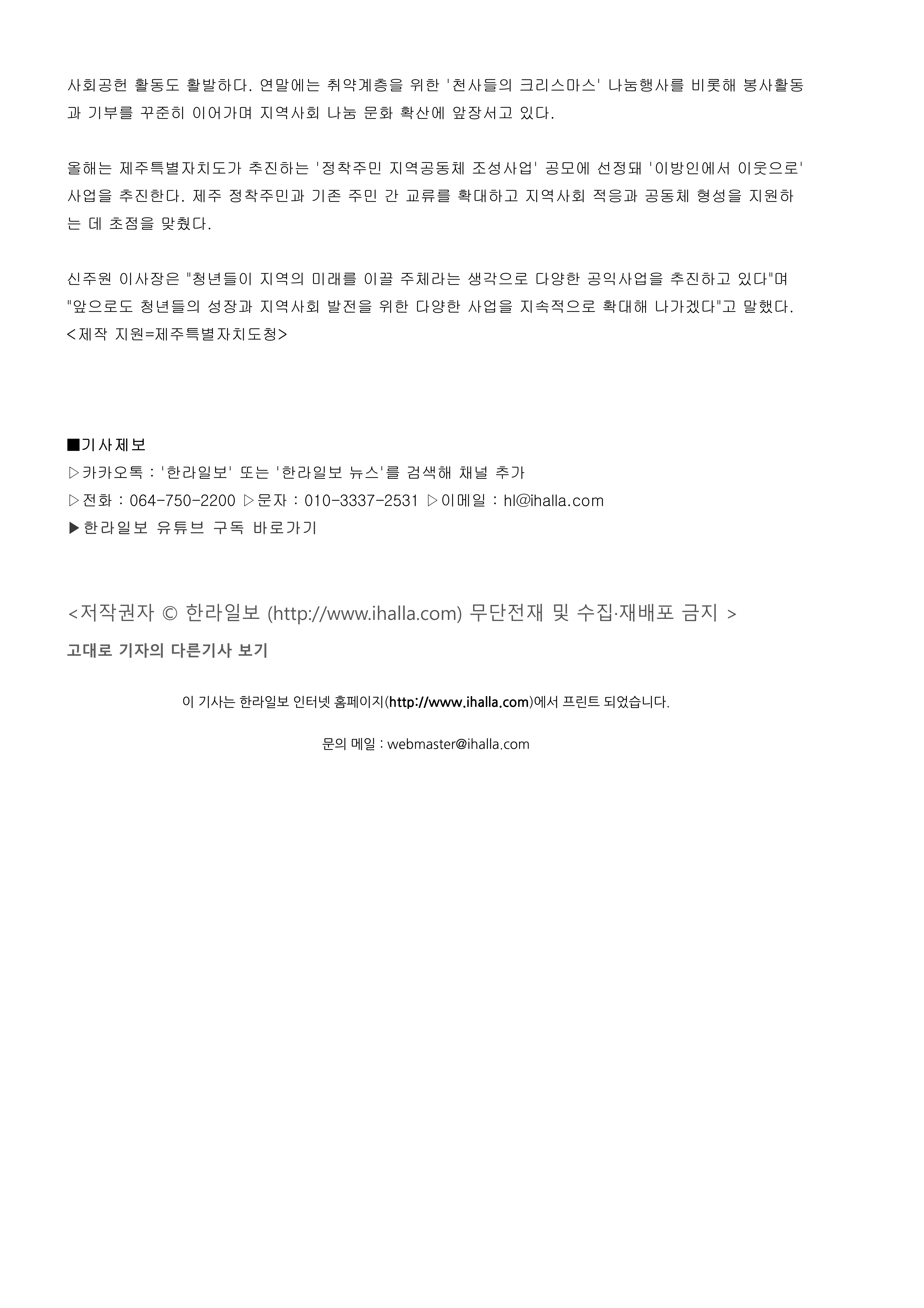 사회공헌 활동도 활발하다. 연말에는 취약계층을 위한 '천사들의 크리스마스' 나눔행사를 비롯해 봉사활동과 기부를 꾸준히 이어가며 지역사회 나눔 문화 확산에 앞장서고 있다.

올해는 제주특별자치도가 추진하는 '정착주민 지역공동체 조성사업' 공모에 선정돼 '이방인에서 이웃으로' 사업을 추진한다. 제주 정착주민과 기존 주민 간 교류를 확대하고 지역사회 적응과 공동체 형성을 지원하는 데 초점을 맞췄다.

신주원 이사장은 "청년들이 지역의 미래를 이끌 주체라는 생각으로 다양한 공익사업을 추진하고 있다"며 "앞으로도 청년들의 성장과 지역사회 발전을 위한 다양한 사업을 지속적으로 확대해 나가겠다"고 말했다.
<제작 지원=제주특별자치도청>

■기사제보
▷카카오톡 : '한라일보' 또는 '한라일보 뉴스'를 검색해 채널 추가
▷전화 : 064-750-2200 ▷문자 : 010-3337-2531 ▷이메일 : hl@ihalla.com
▶한라일보 유튜브 구독 바로가기

<저작권자 © 한라일보 (http://www.ihalla.com) 무단전재 및 수집·재배포 금지 >

고대로 기자의 다른기사 보기

이 기사는 한라일보 인터넷 홈페이지(http://www.ihalla.com)에서 프린트 되었습니다.

문의 메일 : webmaster@ihalla.com